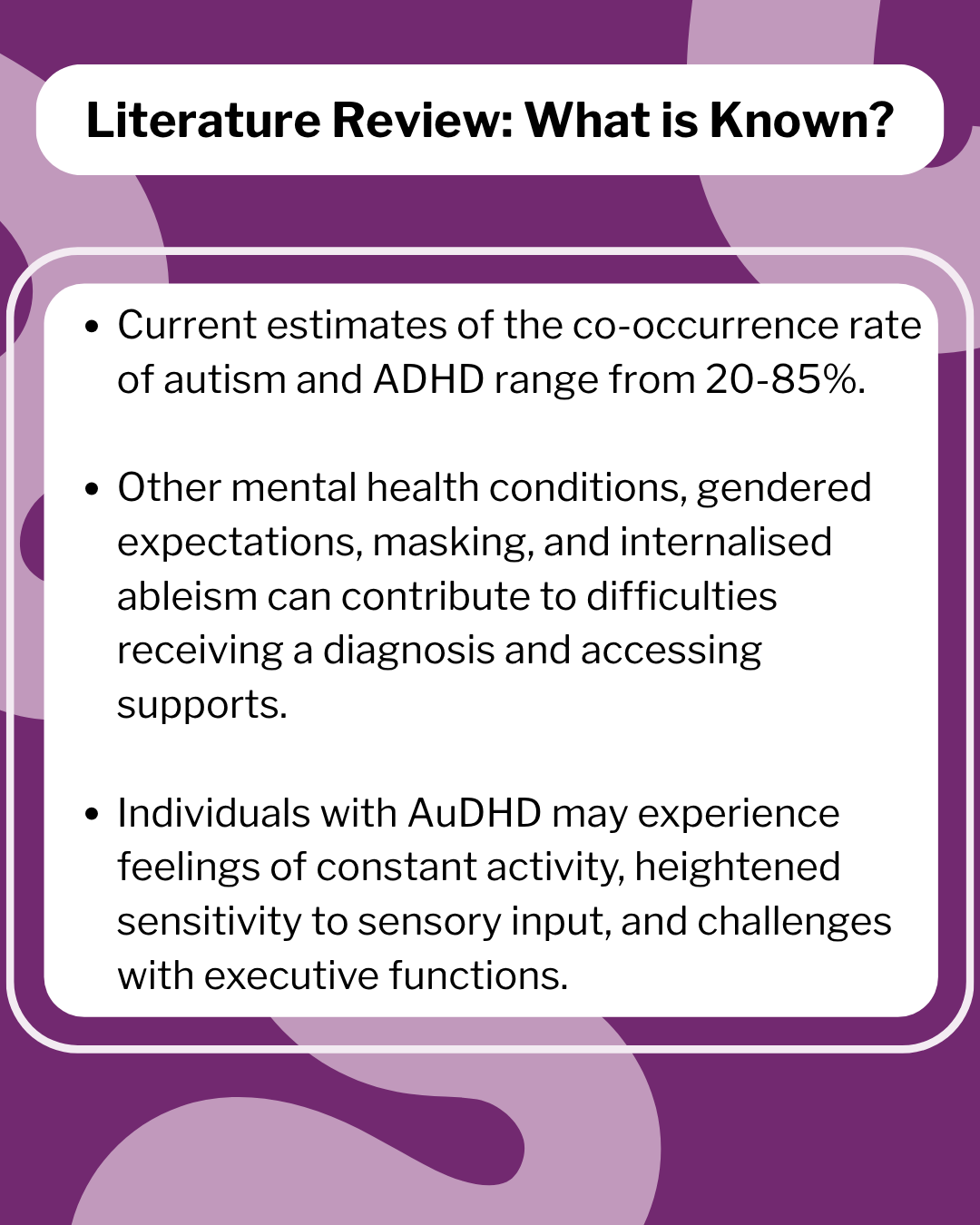 Literature Review: What is Known?

• Current estimates of the co-occurrence rate of autism and ADHD range from 20-85%.

• Other mental health conditions, gendered expectations, masking, and internalised ableism can contribute to difficulties receiving a diagnosis and accessing supports.

• Individuals with AuDHD may experience feelings of constant activity, heightened sensitivity to sensory input, and challenges with executive functions.